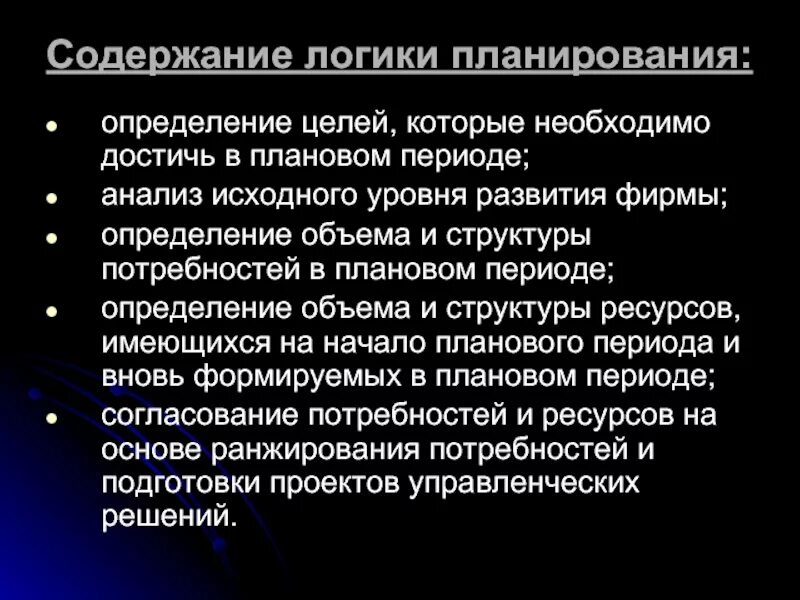 Содержание логики планирования:

• определение целей, которые необходимо достичь в плановом периоде;
• анализ исходного уровня развития фирмы;
• определение объема и структуры потребностей в плановом периоде;
• определение объема и структуры ресурсов, имеющихся на начало планового периода и вновь формируемых в плановом периоде;
• согласование потребностей и ресурсов на основе ранжирования потребностей и подготовки проектов управленческих решений.